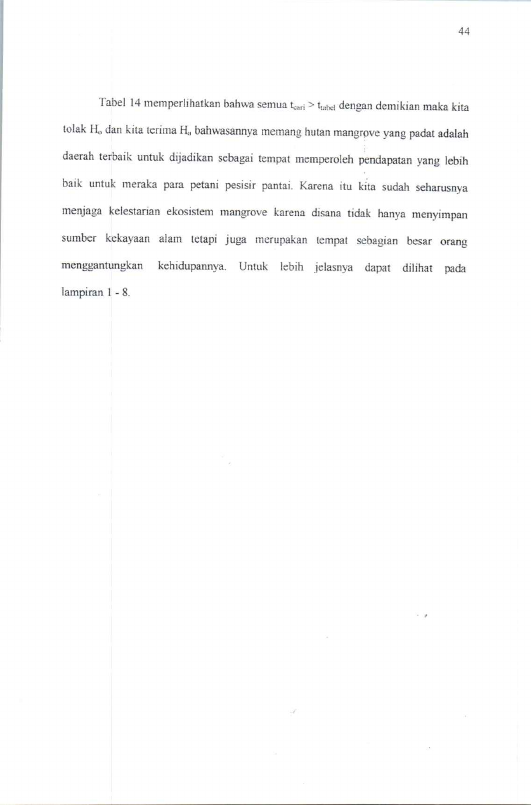 44

Tabel 14 memperlihatkan bahwa semua $t_{cari} > t_{tabel}$ dengan demikian maka kita tolak $H_o$ dan kita terima $H_a$ bahwasannya memang hutan mangrove yang padat adalah daerah terbaik untuk dijadikan sebagai tempat memperoleh pendapatan yang lebih baik untuk meraka para petani pesisir pantai. Karena itu kita sudah seharusnya menjaga kelestarian ekosistem mangrove karena disana tidak hanya menyimpan sumber kekayaan alam tetapi juga merupakan tempat sebagian besar orang menggantungkan kehidupannya. Untuk lebih jelasnya dapat dilihat pada lampiran 1 - 8.